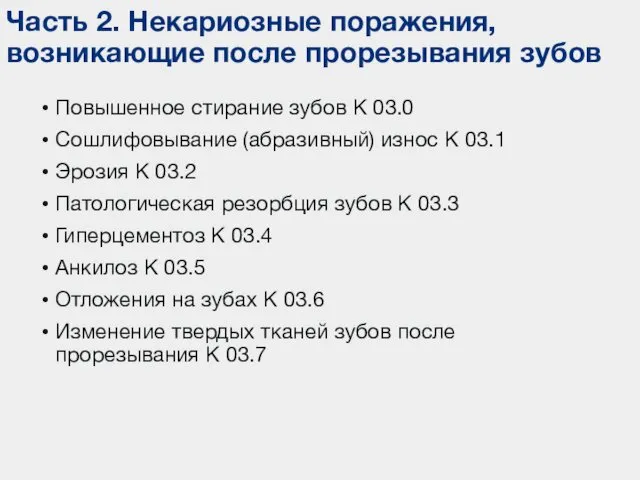 Часть 2. Некариозные поражения, возникающие после прорезывания зубов

• Повышенное стирание зубов К 03.0
• Сошлифовывание (абразивный) износ К 03.1
• Эрозия К 03.2
• Патологическая резорбция зубов К 03.3
• Гиперцементоз К 03.4
• Анкилоз К 03.5
• Отложения на зубах К 03.6
• Изменение твердых тканей зубов после прорезывания К 03.7